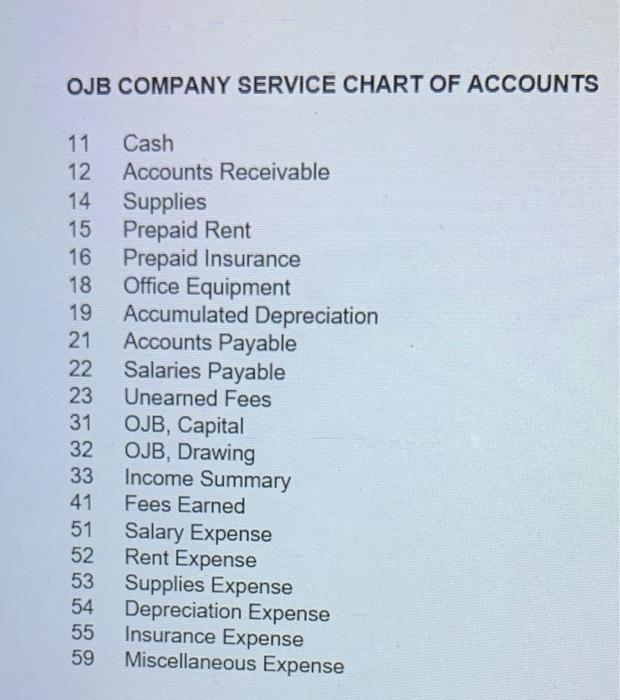 OJB COMPANY SERVICE CHART OF ACCOUNTS

11 Cash
12 Accounts Receivable
14 Supplies
15 Prepaid Rent
16 Prepaid Insurance
18 Office Equipment
19 Accumulated Depreciation
21 Accounts Payable
22 Salaries Payable
23 Unearned Fees
31 OJB, Capital
32 OJB, Drawing
33 Income Summary
41 Fees Earned
51 Salary Expense
52 Rent Expense
53 Supplies Expense
54 Depreciation Expense
55 Insurance Expense
59 Miscellaneous Expense